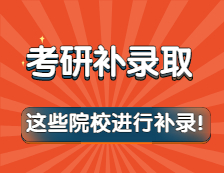 考研补录取

这些院校进行补录!